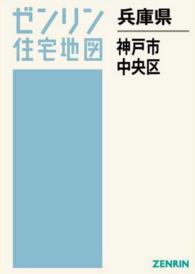 ゼンリン
住宅地図

兵庫県

神戸市
中央区

ZENRIN